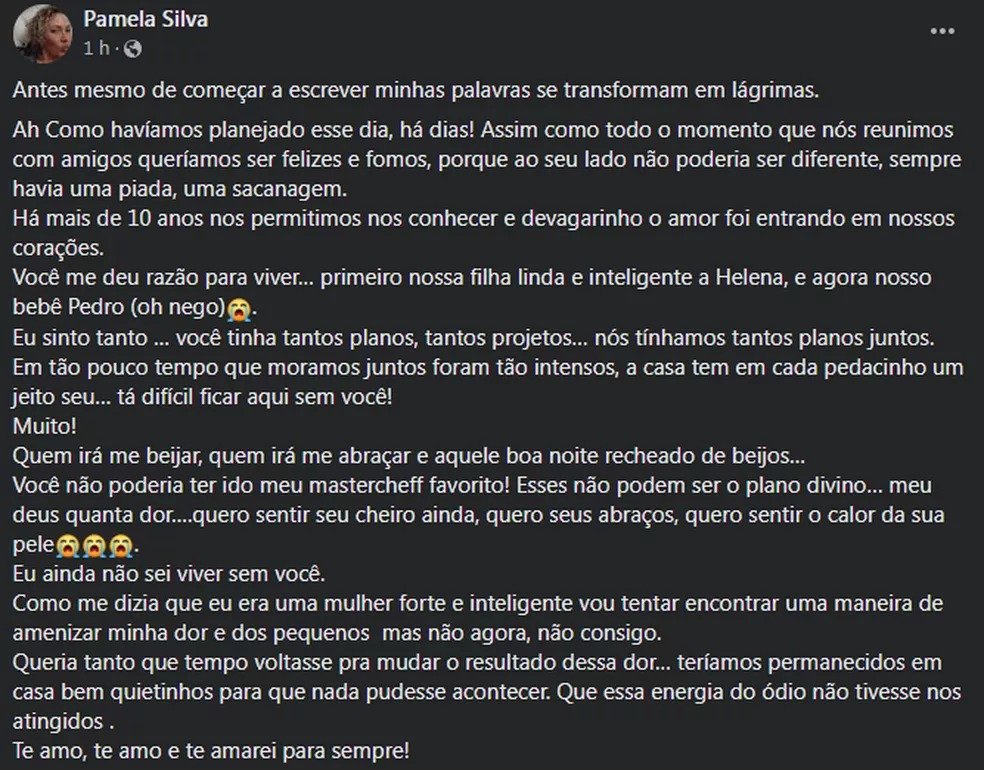 Pamela Silva
1 h ·

Antes mesmo de começar a escrever minhas palavras se transformam em lágrimas.

Ah Como havíamos planejado esse dia, há dias! Assim como todo o momento que nós reunimos com amigos queríamos ser felizes e fomos, porque ao seu lado não poderia ser diferente, sempre havia uma piada, uma sacanagem.
Há mais de 10 anos nos permitimos nos conhecer e devagarinho o amor foi entrando em nossos corações.
Você me deu razão para viver... primeiro nossa filha linda e inteligente a Helena, e agora nosso bebê Pedro (oh nego)😭.
Eu sinto tanto ... você tinha tantos planos, tantos projetos... nós tínhamos tantos planos juntos.
Em tão pouco tempo que moramos juntos foram tão intensos, a casa tem em cada pedacinho um jeito seu... tá difícil ficar aqui sem você!
Muito!
Quem irá me beijar, quem irá me abraçar e aquele boa noite recheado de beijos...
Você não poderia ter ido meu mastercheff favorito! Esses não podem ser o plano divino... meu deus quanta dor....quero sentir seu cheiro ainda, quero seus abraços, quero sentir o calor da sua pele😭😭😭.
Eu ainda não sei viver sem você.
Como me dizia que eu era uma mulher forte e inteligente vou tentar encontrar uma maneira de amenizar minha dor e dos pequenos mas não agora, não consigo.
Queria tanto que tempo voltasse pra mudar o resultado dessa dor... teríamos permanecidos em casa bem quietinhos para que nada pudesse acontecer. Que essa energia do ódio não tivesse nos atingidos .
Te amo, te amo e te amarei para sempre!